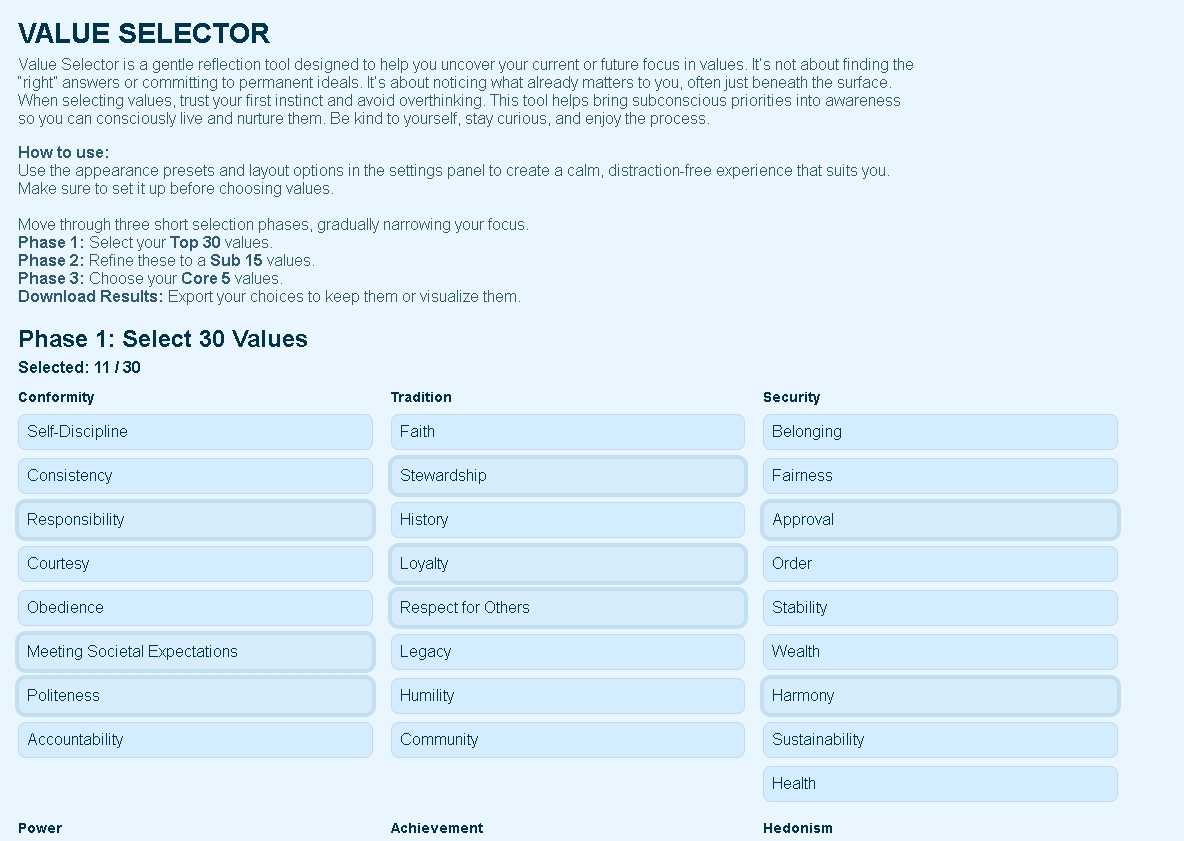 VALUE SELECTOR

Value Selector is a gentle reflection tool designed to help you uncover your current or future focus in values. It's not about finding the "right" answers or committing to permanent ideals. It's about noticing what already matters to you, often just beneath the surface. When selecting values, trust your first instinct and avoid overthinking. This tool helps bring subconscious priorities into awareness so you can consciously live and nurture them. Be kind to yourself, stay curious, and enjoy the process.

How to use:
Use the appearance presets and layout options in the settings panel to create a calm, distraction-free experience that suits you. Make sure to set it up before choosing values.

Move through three short selection phases, gradually narrowing your focus.
Phase 1: Select your Top 30 values.
Phase 2: Refine these to a Sub 15 values.
Phase 3: Choose your Core 5 values.
Download Results: Export your choices to keep them or visualize them.

Phase 1: Select 30 Values

Selected: 11 / 30

Conformity
Self-Discipline
Consistency
Responsibility
Courtesy
Obedience
Meeting Societal Expectations
Politeness
Accountability

Tradition
Faith
Stewardship
History
Loyalty
Respect for Others
Legacy
Humility
Community

Security
Belonging
Fairness
Approval
Order
Stability
Wealth
Harmony
Sustainability
Health

Power

Achievement

Hedonism